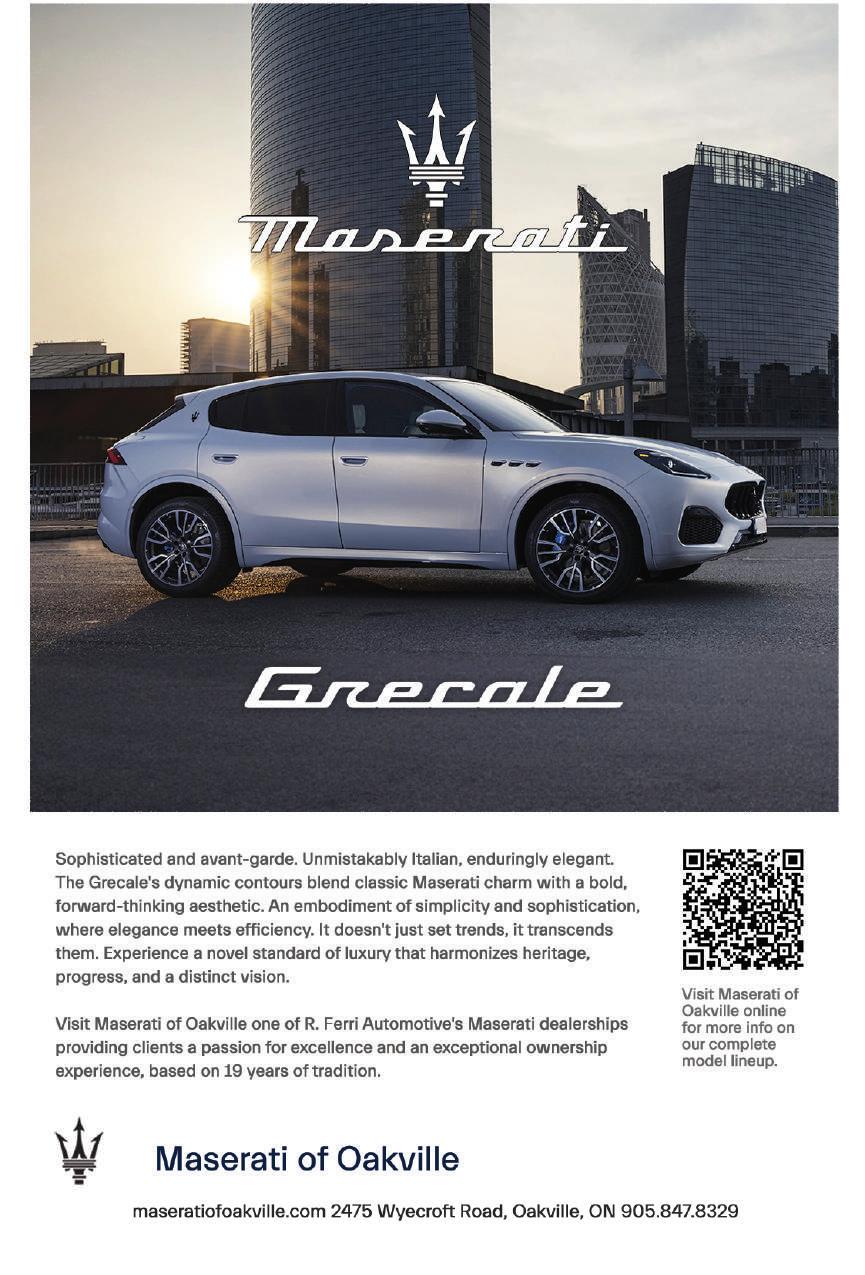 Maserati

Grecale

Sophisticated and avant-garde. Unmistakably Italian, enduringly elegant. The Grecale's dynamic contours blend classic Maserati charm with a bold, forward-thinking aesthetic. An embodiment of simplicity and sophistication, where elegance meets efficiency. It doesn't just set trends, it transcends them. Experience a novel standard of luxury that harmonizes heritage, progress, and a distinct vision.

Visit Maserati of Oakville one of R. Ferri Automotive's Maserati dealerships providing clients a passion for excellence and an exceptional ownership experience, based on 19 years of tradition.

Visit Maserati of Oakville online for more info on our complete model lineup.

Maserati of Oakville

maseratiofoakville.com 2475 Wyecroft Road, Oakville, ON 905.847.8329